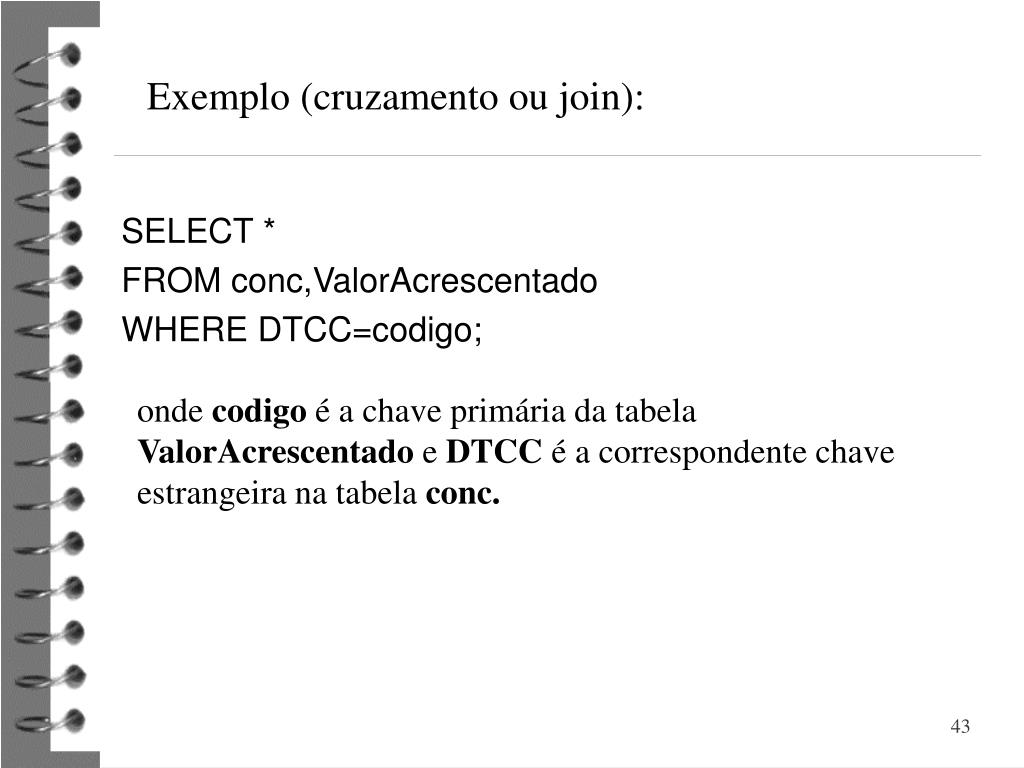 Exemplo (cruzamento ou join):

SELECT *
FROM conc,ValorAcrescentado
WHERE DTCC=codigo;

onde codigo é a chave primária da tabela ValorAcrescentado e DTCC é a correspondente chave estrangeira na tabela conc.

43